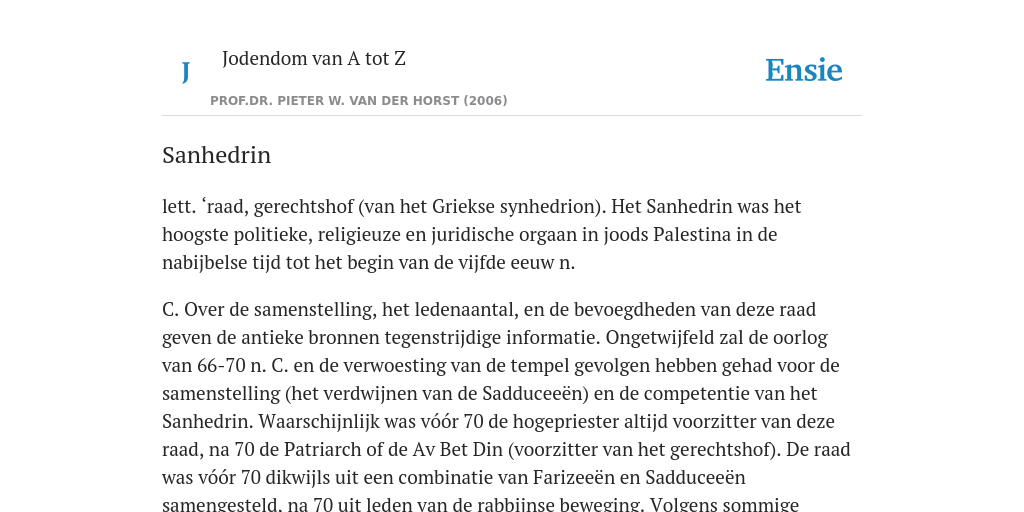 J

Jodendom van A tot Z

Ensie

PROF.DR. PIETER W. VAN DER HORST (2006)

Sanhedrin

lett. ‘raad, gerechtshof (van het Griekse synhedrion). Het Sanhedrin was het hoogste politieke, religieuze en juridische orgaan in joods Palestina in de nabijbelse tijd tot het begin van de vijfde eeuw n.

C. Over de samenstelling, het ledenaantal, en de bevoegdheden van deze raad geven de antieke bronnen tegenstrijdige informatie. Ongetwijfeld zal de oorlog van 66-70 n. C. en de verwoesting van de tempel gevolgen hebben gehad voor de samenstelling (het verdwijnen van de Sadduceeën) en de competentie van het Sanhedrin. Waarschijnlijk was vóór 70 de hogepriester altijd voorzitter van deze raad, na 70 de Patriarch of de Av Bet Din (voorzitter van het gerechtshof). De raad was vóór 70 dikwijls uit een combinatie van Farizeeën en Sadduceeën samengesteld, na 70 uit leden van de rabbijnse beweging. Volgens sommige